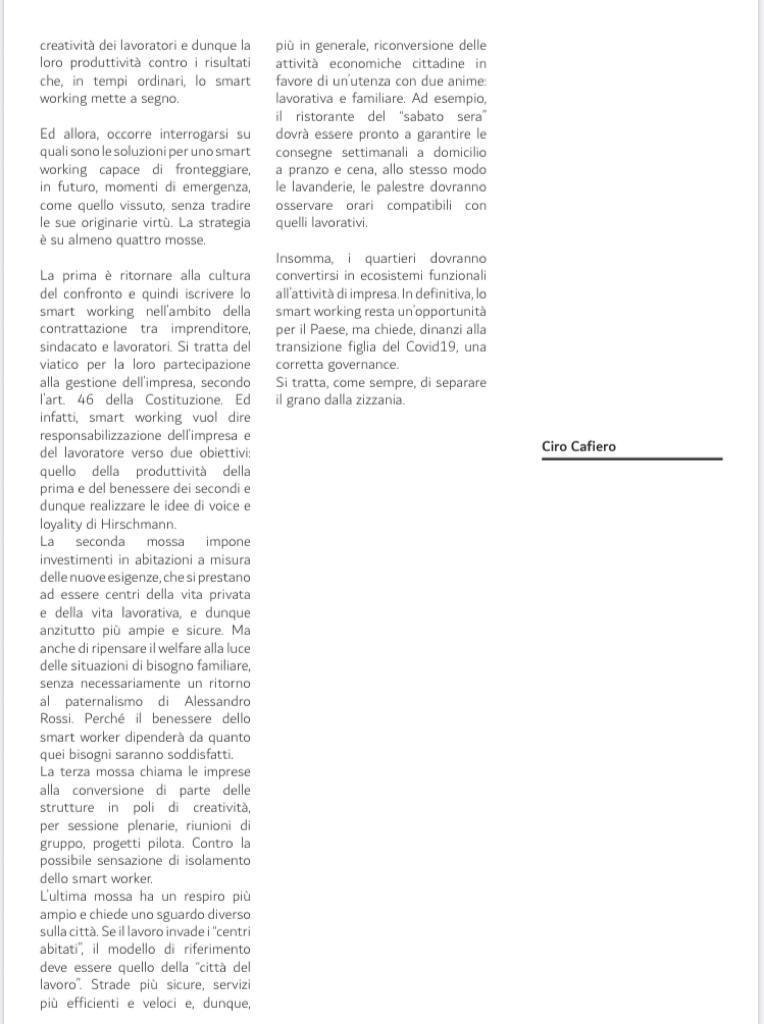 creatività dei lavoratori e dunque la loro produttività contro i risultati che, in tempi ordinari, lo smart working mette a segno.

Ed allora, occorre interrogarsi su quali sono le soluzioni per uno smart working capace di fronteggiare, in futuro, momenti di emergenza, come quello vissuto, senza tradire le sue originarie virtù. La strategia è su almeno quattro mosse.

La prima è ritornare alla cultura del confronto e quindi iscrivere lo smart working nell'ambito della contrattazione tra imprenditore, sindacato e lavoratori. Si tratta del viatico per la loro partecipazione alla gestione dell'impresa, secondo l'art. 46 della Costituzione. Ed infatti, smart working vuol dire responsabilizzazione dell'impresa e del lavoratore verso due obiettivi: quello della produttività della prima e del benessere dei secondi e dunque realizzare le idee di voice e loyality di Hirschmann.
La seconda mossa impone investimenti in abitazioni a misura delle nuove esigenze, che si prestano ad essere centri della vita privata e della vita lavorativa, e dunque anzitutto più ampie e sicure. Ma anche di ripensare il welfare alla luce delle situazioni di bisogno familiare, senza necessariamente un ritorno al paternalismo di Alessandro Rossi. Perché il benessere dello smart worker dipenderà da quanto quei bisogni saranno soddisfatti.
La terza mossa chiama le imprese alla conversione di parte delle strutture in poli di creatività, per sessione plenarie, riunioni di gruppo, progetti pilota. Contro la possibile sensazione di isolamento dello smart worker.
L'ultima mossa ha un respiro più ampio e chiede uno sguardo diverso sulla città. Se il lavoro invade i "centri abitati", il modello di riferimento deve essere quello della "città del lavoro". Strade più sicure, servizi più efficienti e veloci e, dunque, più in generale, riconversione delle attività economiche cittadine in favore di un'utenza con due anime: lavorativa e familiare. Ad esempio, il ristorante del "sabato sera" dovrà essere pronto a garantire le consegne settimanali a domicilio a pranzo e cena, allo stesso modo le lavanderie, le palestre dovranno osservare orari compatibili con quelli lavorativi.

Insomma, i quartieri dovranno convertirsi in ecosistemi funzionali all'attività di impresa. In definitiva, lo smart working resta un'opportunità per il Paese, ma chiede, dinanzi alla transizione figlia del Covid19, una corretta governance.
Si tratta, come sempre, di separare il grano dalla zizzania.

Ciro Cafiero